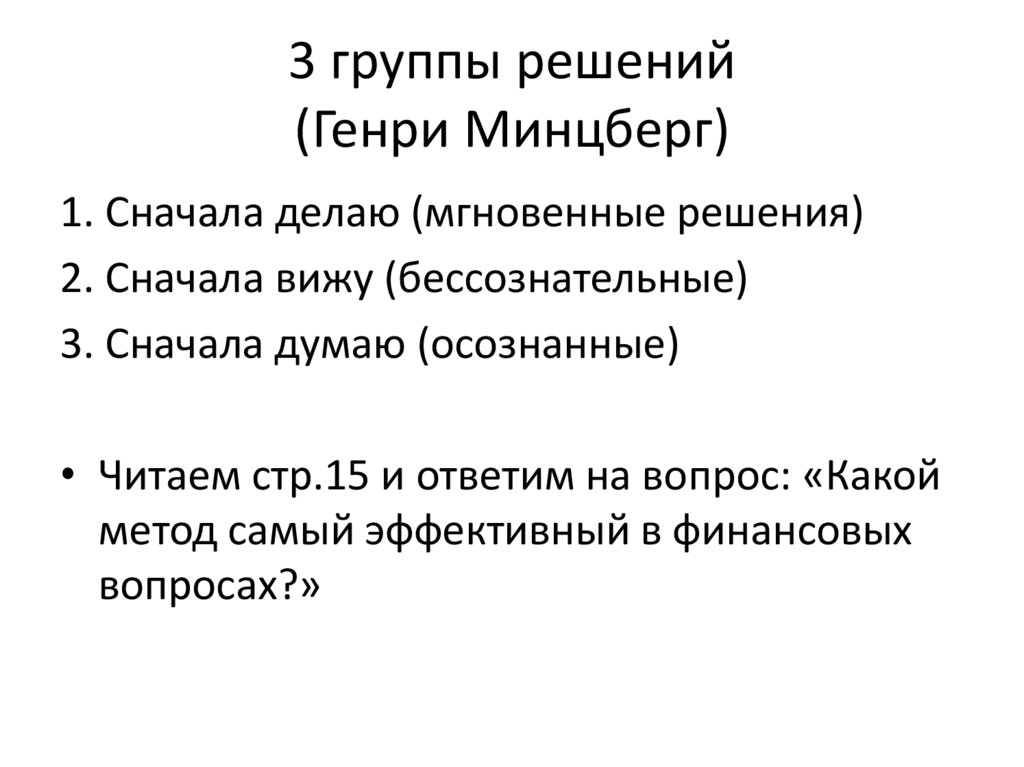 3 группы решений
(Генри Минцберг)

1. Сначала делаю (мгновенные решения)
2. Сначала вижу (бессознательные)
3. Сначала думаю (осознанные)

• Читаем стр.15 и ответим на вопрос: «Какой метод самый эффективный в финансовых вопросах?»